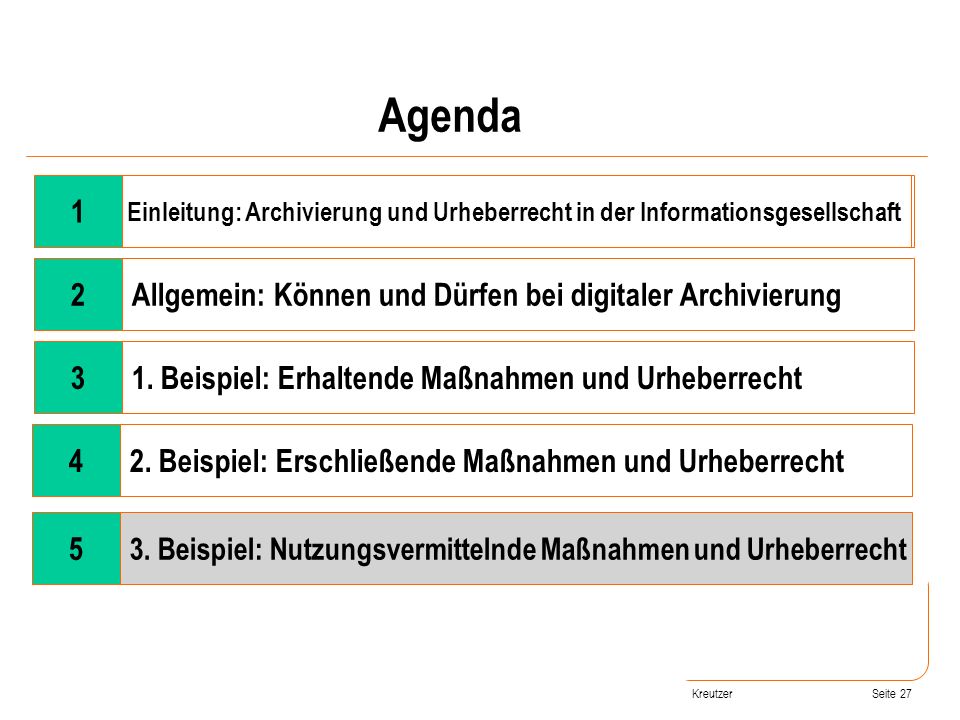 Agenda

1 Einleitung: Archivierung und Urheberrecht in der Informationsgesellschaft

2 Allgemein: Können und Dürfen bei digitaler Archivierung

3 1. Beispiel: Erhaltende Maßnahmen und Urheberrecht

4 2. Beispiel: Erschließende Maßnahmen und Urheberrecht

5 3. Beispiel: Nutzungsvermittelnde Maßnahmen und Urheberrecht

Kreutzer Seite 27